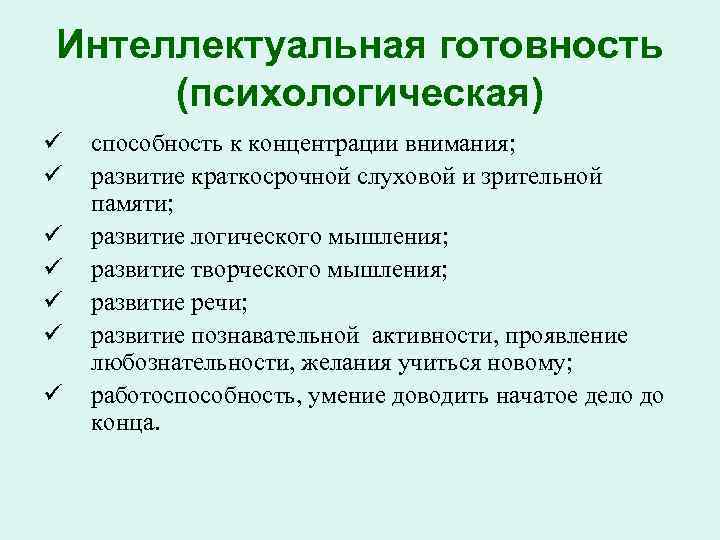 Интеллектуальная готовность (психологическая)

✓ способность к концентрации внимания;
✓ развитие краткосрочной слуховой и зрительной памяти;
✓ развитие логического мышления;
✓ развитие творческого мышления;
✓ развитие речи;
✓ развитие познавательной активности, проявление любознательности, желания учиться новому;
✓ работоспособность, умение доводить начатое дело до конца.